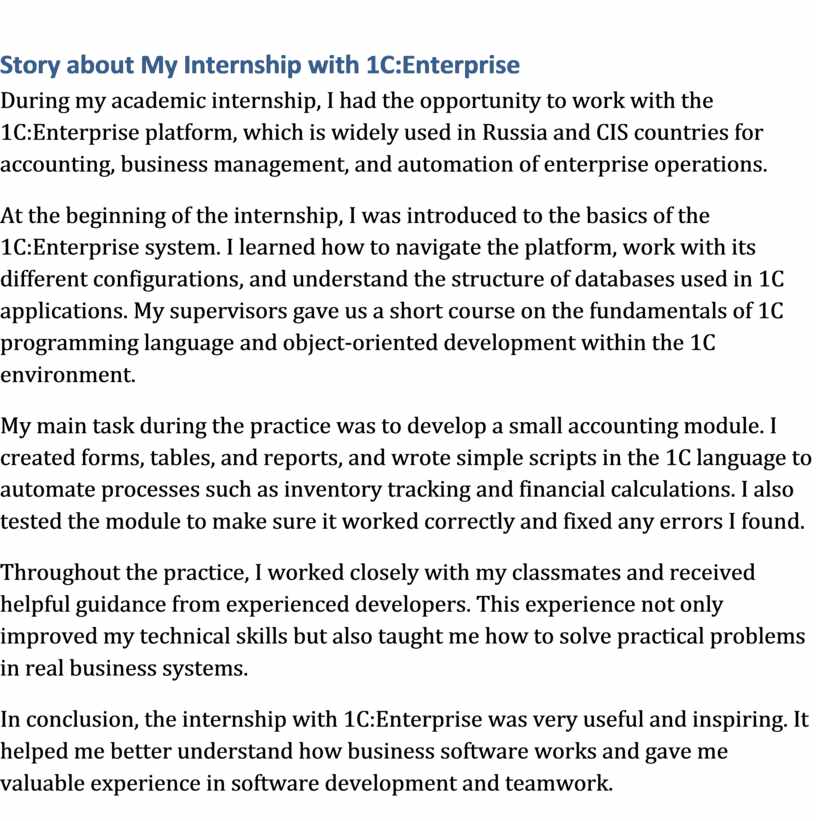 Story about My Internship with 1C:Enterprise

During my academic internship, I had the opportunity to work with the 1C:Enterprise platform, which is widely used in Russia and CIS countries for accounting, business management, and automation of enterprise operations.

At the beginning of the internship, I was introduced to the basics of the 1C:Enterprise system. I learned how to navigate the platform, work with its different configurations, and understand the structure of databases used in 1C applications. My supervisors gave us a short course on the fundamentals of 1C programming language and object-oriented development within the 1C environment.

My main task during the practice was to develop a small accounting module. I created forms, tables, and reports, and wrote simple scripts in the 1C language to automate processes such as inventory tracking and financial calculations. I also tested the module to make sure it worked correctly and fixed any errors I found.

Throughout the practice, I worked closely with my classmates and received helpful guidance from experienced developers. This experience not only improved my technical skills but also taught me how to solve practical problems in real business systems.

In conclusion, the internship with 1C:Enterprise was very useful and inspiring. It helped me better understand how business software works and gave me valuable experience in software development and teamwork.